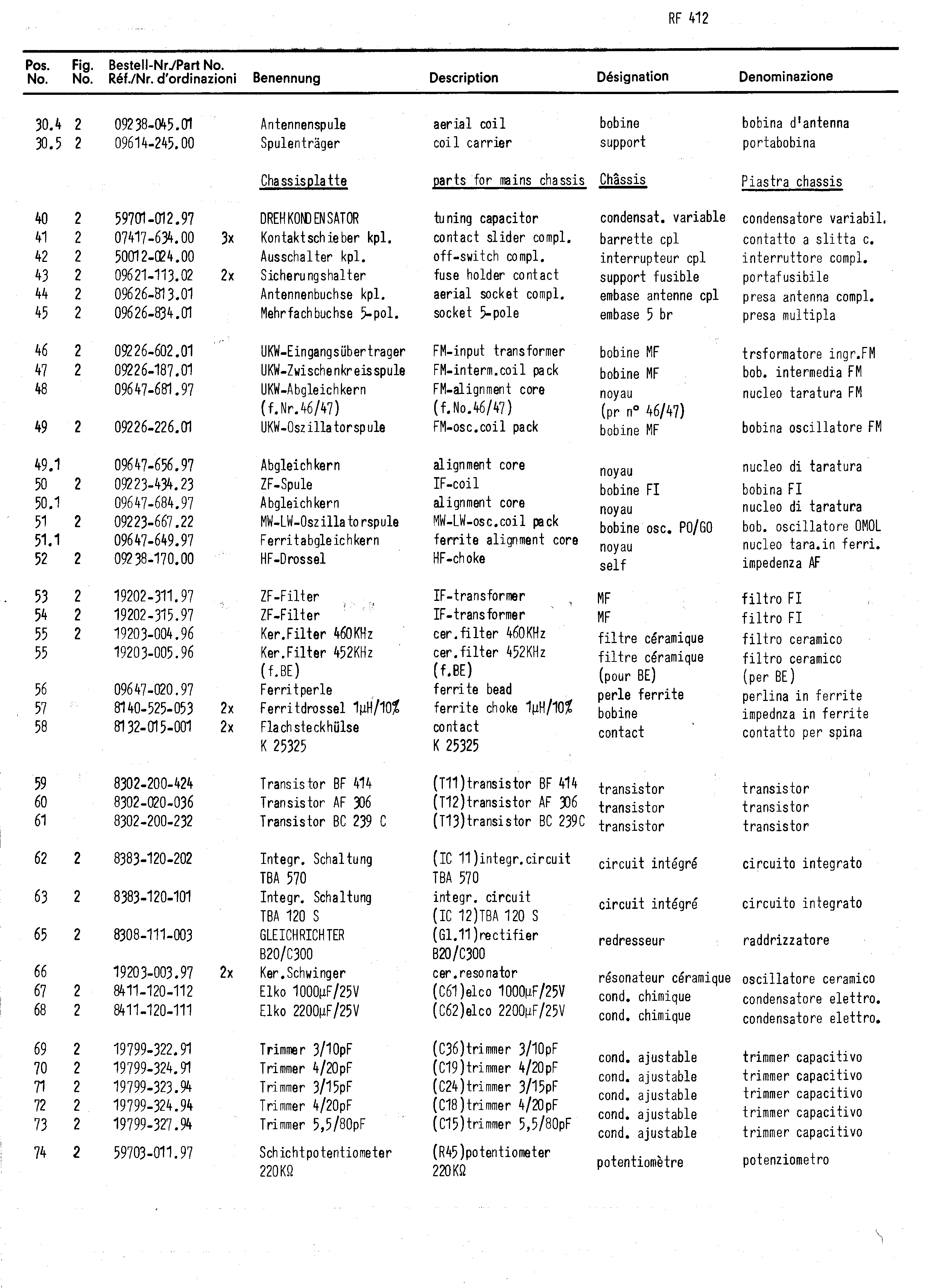 RF 412

| Pos. No. | Fig. No. | Bestell-Nr./Part No. Réf./Nr. d'ordinazioni | | Benennung | Description | Désignation | Denominazione |
|---|---|---|---|---|---|---|---|
| 30.4 | 2 | 09238-045.01 | | Antennenspule | aerial coil | bobine | bobina d'antenna |
| 30.5 | 2 | 09614-245.00 | | Spulenträger | coil carrier | support | portabobina |
| | | | | Chassisplatte | parts for mains chassis | Châssis | Piastra chassis |
| 40 | 2 | 59701-012.97 | | DREHKONDENSATOR | tuning capacitor | condensat. variable | condensatore variabil. |
| 41 | 2 | 07417-634.00 | 3x | Kontaktschieber kpl. | contact slider compl. | barrette cpl | contatto a slitta c. |
| 42 | 2 | 50012-024.00 | | Ausschalter kpl. | off-switch compl. | interrupteur cpl | interruttore compl. |
| 43 | 2 | 09621-113.02 | 2x | Sicherungshalter | fuse holder contact | support fusible | portafusibile |
| 44 | 2 | 09626-813.01 | | Antennenbuchse kpl. | aerial socket compl. | embase antenne cpl | presa antenna compl. |
| 45 | 2 | 09626-834.01 | | Mehrfachbuchse 5-pol. | socket 5-pole | embase 5 br | presa multipla |
| 46 | 2 | 09226-602.01 | | UKW-Eingangsübertrager | FM-input transformer | bobine MF | trsformatore ingr.FM |
| 47 | 2 | 09226-187.01 | | UKW-Zwischenkreisspule | FM-interm.coil pack | bobine MF | bob. intermedia FM |
| 48 | | 09647-681.97 | | UKW-Abgleichkern (f.Nr.46/47) | FM-alignment core (f.No.46/47) | noyau (pr n° 46/47) | nucleo taratura FM |
| 49 | 2 | 09226-226.01 | | UKW-Oszillatorspule | FM-osc.coil pack | bobine MF | bobina oscillatore FM |
| 49.1 | | 09647-656.97 | | Abgleichkern | alignment core | noyau | nucleo di taratura |
| 50 | 2 | 09223-434.23 | | ZF-Spule | IF-coil | bobine FI | bobina FI |
| 50.1 | | 09647-684.97 | | Abgleichkern | alignment core | noyau | nucleo di taratura |
| 51 | 2 | 09223-667.22 | | MW-LW-Oszillatorspule | MW-LW-osc.coil pack | bobine osc. PO/GO | bob. oscillatore OMOL |
| 51.1 | | 09647-649.97 | | Ferritabgleichkern | ferrite alignment core | noyau | nucleo tara.in ferri. |
| 52 | 2 | 09238-170.00 | | HF-Drossel | HF-choke | self | impedenza AF |
| 53 | 2 | 19202-311.97 | | ZF-Filter | IF-transformer | MF | filtro FI |
| 54 | 2 | 19202-315.97 | | ZF-Filter | IF-transformer | MF | filtro FI |
| 55 | 2 | 19203-004.96 | | Ker.Filter 460KHz | cer.filter 460KHz | filtre céramique | filtro ceramico |
| 55 | | 19203-005.96 | | Ker.Filter 452KHz (f.BE) | cer.filter 452KHz (f.BE) | filtre céramique (pour BE) | filtro ceramico (per BE) |
| 56 | | 09647-020.97 | | Ferritperle | ferrite bead | perle ferrite | perlina in ferrite |
| 57 | | 8140-525-053 | 2x | Ferritdrossel 1µH/10% | ferrite choke 1µH/10% | bobine | impednza in ferrite |
| 58 | | 8132-015-001 | 2x | Flachsteckhülse K 25325 | contact K 25325 | contact | contatto per spina |
| 59 | | 8302-200-424 | | Transistor BF 414 | (T11)transistor BF 414 | transistor | transistor |
| 60 | | 8302-020-036 | | Transistor AF 306 | (T12)transistor AF 306 | transistor | transistor |
| 61 | | 8302-200-232 | | Transistor BC 239 C | (T13)transistor BC 239C | transistor | transistor |
| 62 | 2 | 8383-120-202 | | Integr. Schaltung TBA 570 | (IC 11)integr.circuit TBA 570 | circuit intégré | circuito integrato |
| 63 | 2 | 8383-120-101 | | Integr. Schaltung TBA 120 S | integr. circuit (IC 12)TBA 120 S | circuit intégré | circuito integrato |
| 65 | 2 | 8308-111-003 | | GLEICHRICHTER B20/C300 | (Gl.11)rectifier B20/C300 | redresseur | raddrizzatore |
| 66 | | 19203-003.97 | 2x | Ker.Schwinger | cer.resonator | résonateur céramique | oscillatore ceramico |
| 67 | 2 | 8411-120-112 | | Elko 1000µF/25V | (C61)elco 1000µF/25V | cond. chimique | condensatore elettro. |
| 68 | 2 | 8411-120-111 | | Elko 2200µF/25V | (C62)elco 2200µF/25V | cond. chimique | condensatore elettro. |
| 69 | 2 | 19799-322.91 | | Trimmer 3/10pF | (C36)trimmer 3/10pF | cond. ajustable | trimmer capacitivo |
| 70 | 2 | 19799-324.91 | | Trimmer 4/20pF | (C19)trimmer 4/20pF | cond. ajustable | trimmer capacitivo |
| 71 | 2 | 19799-323.94 | | Trimmer 3/15pF | (C24)trimmer 3/15pF | cond. ajustable | trimmer capacitivo |
| 72 | 2 | 19799-324.94 | | Trimmer 4/20pF | (C18)trimmer 4/20pF | cond. ajustable | trimmer capacitivo |
| 73 | 2 | 19799-327.94 | | Trimmer 5,5/80pF | (C15)trimmer 5,5/80pF | cond. ajustable | trimmer capacitivo |
| 74 | 2 | 59703-011.97 | | Schichtpotentiometer 220KΩ | (R45)potentiometer 220KΩ | potentiomètre | potenziometro |